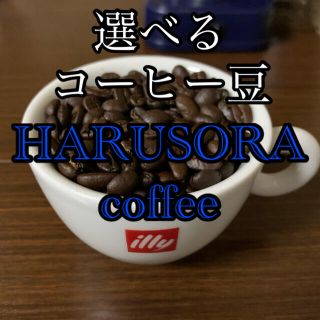 選べる
コーヒー豆
HARUSORA
coffee

illy